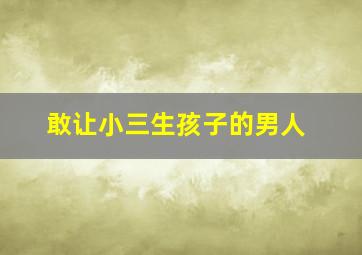 敢让小三生孩子的男人